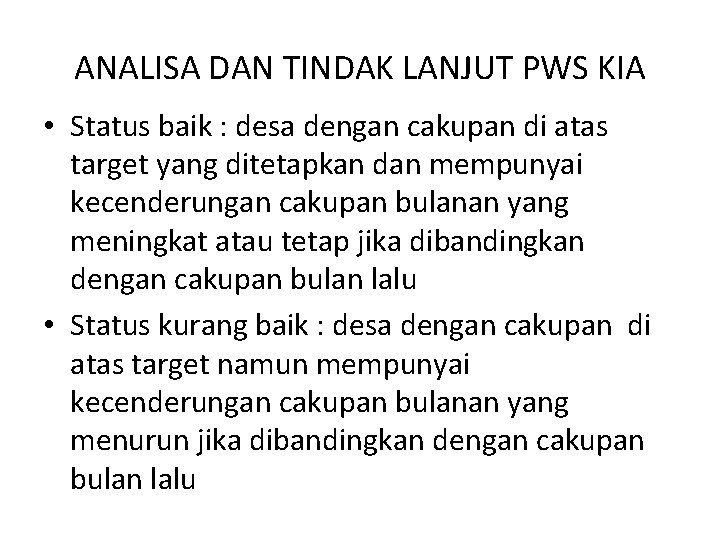 ANALISA DAN TINDAK LANJUT PWS KIA

• Status baik : desa dengan cakupan di atas target yang ditetapkan dan mempunyai kecenderungan cakupan bulanan yang meningkat atau tetap jika dibandingkan dengan cakupan bulan lalu
• Status kurang baik : desa dengan cakupan di atas target namun mempunyai kecenderungan cakupan bulanan yang menurun jika dibandingkan dengan cakupan bulan lalu